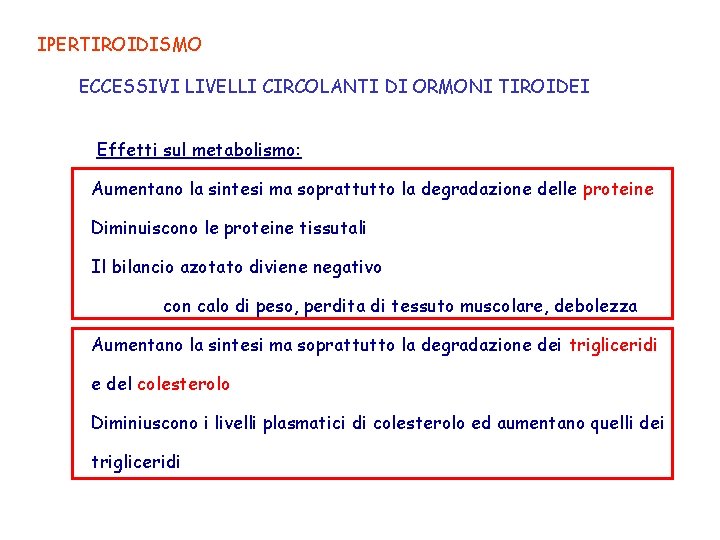 IPERTIROIDISMO

ECCESSIVI LIVELLI CIRCOLANTI DI ORMONI TIROIDEI

Effetti sul metabolismo:

Aumentano la sintesi ma soprattutto la degradazione delle proteine

Diminuiscono le proteine tissutali

Il bilancio azotato diviene negativo

con calo di peso, perdita di tessuto muscolare, debolezza

Aumentano la sintesi ma soprattutto la degradazione dei trigliceridi e del colesterolo

Diminiuscono i livelli plasmatici di colesterolo ed aumentano quelli dei trigliceridi